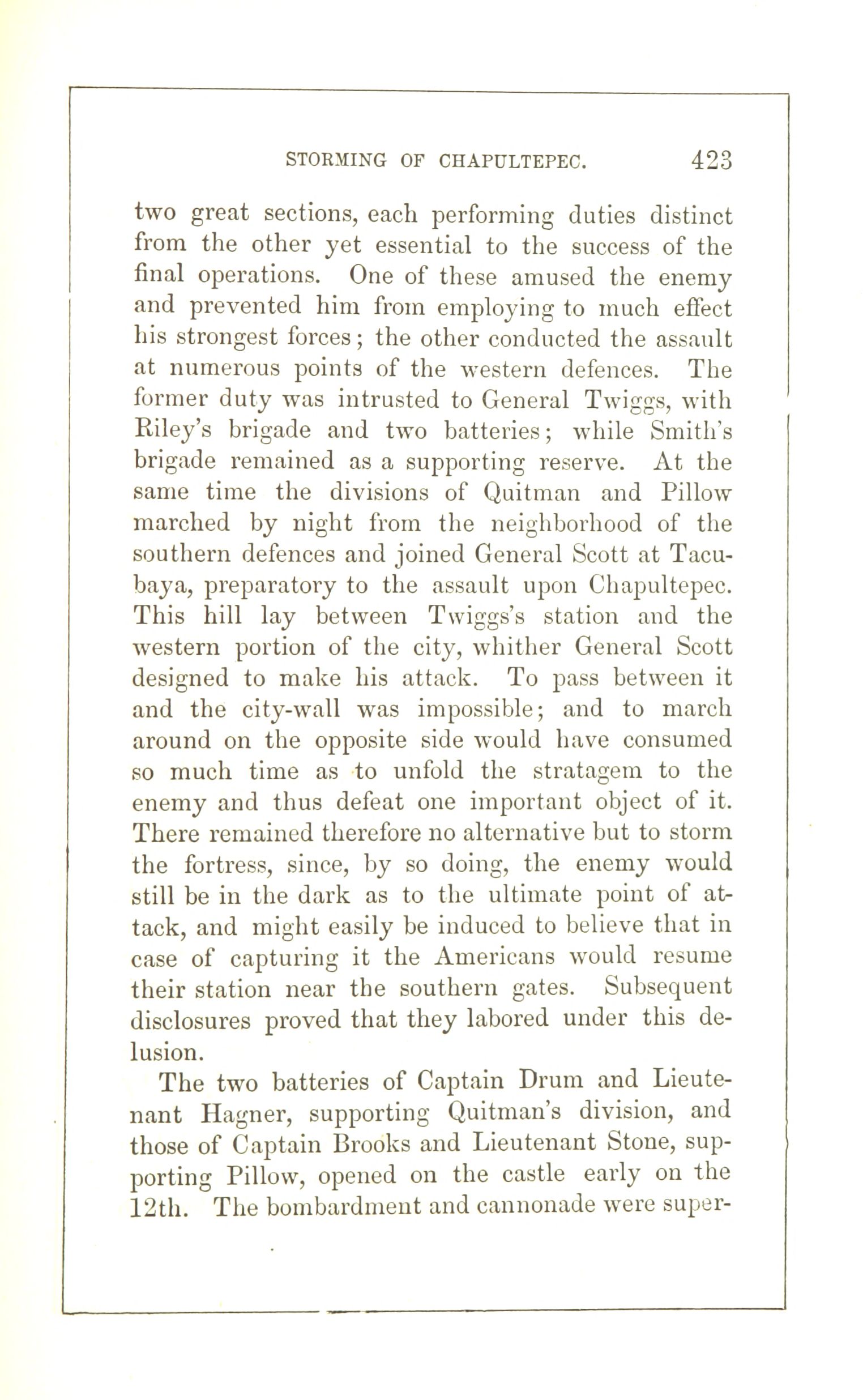 STORMING OF CHAPULTEPEC. 423

two great sections, each performing duties distinct from the other yet essential to the success of the final operations. One of these amused the enemy and prevented him from employing to much effect his strongest forces; the other conducted the assault at numerous points of the western defences. The former duty was intrusted to General Twiggs, with Riley's brigade and two batteries; while Smith's brigade remained as a supporting reserve. At the same time the divisions of Quitman and Pillow marched by night from the neighborhood of the southern defences and joined General Scott at Tacubaya, preparatory to the assault upon Chapultepec. This hill lay between Twiggs's station and the western portion of the city, whither General Scott designed to make his attack. To pass between it and the city-wall was impossible; and to march around on the opposite side would have consumed so much time as to unfold the stratagem to the enemy and thus defeat one important object of it. There remained therefore no alternative but to storm the fortress, since, by so doing, the enemy would still be in the dark as to the ultimate point of attack, and might easily be induced to believe that in case of capturing it the Americans would resume their station near the southern gates. Subsequent disclosures proved that they labored under this delusion.

The two batteries of Captain Drum and Lieutenant Hagner, supporting Quitman's division, and those of Captain Brooks and Lieutenant Stone, supporting Pillow, opened on the castle early on the 12th. The bombardment and cannonade were super-